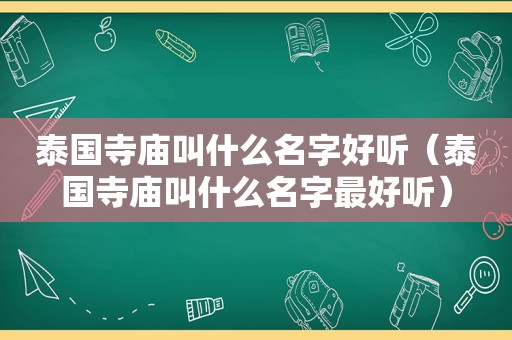 泰国寺庙叫什么名字好听（泰国寺庙叫什么名字最好听）